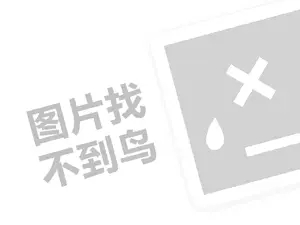 图片找
不到鸟